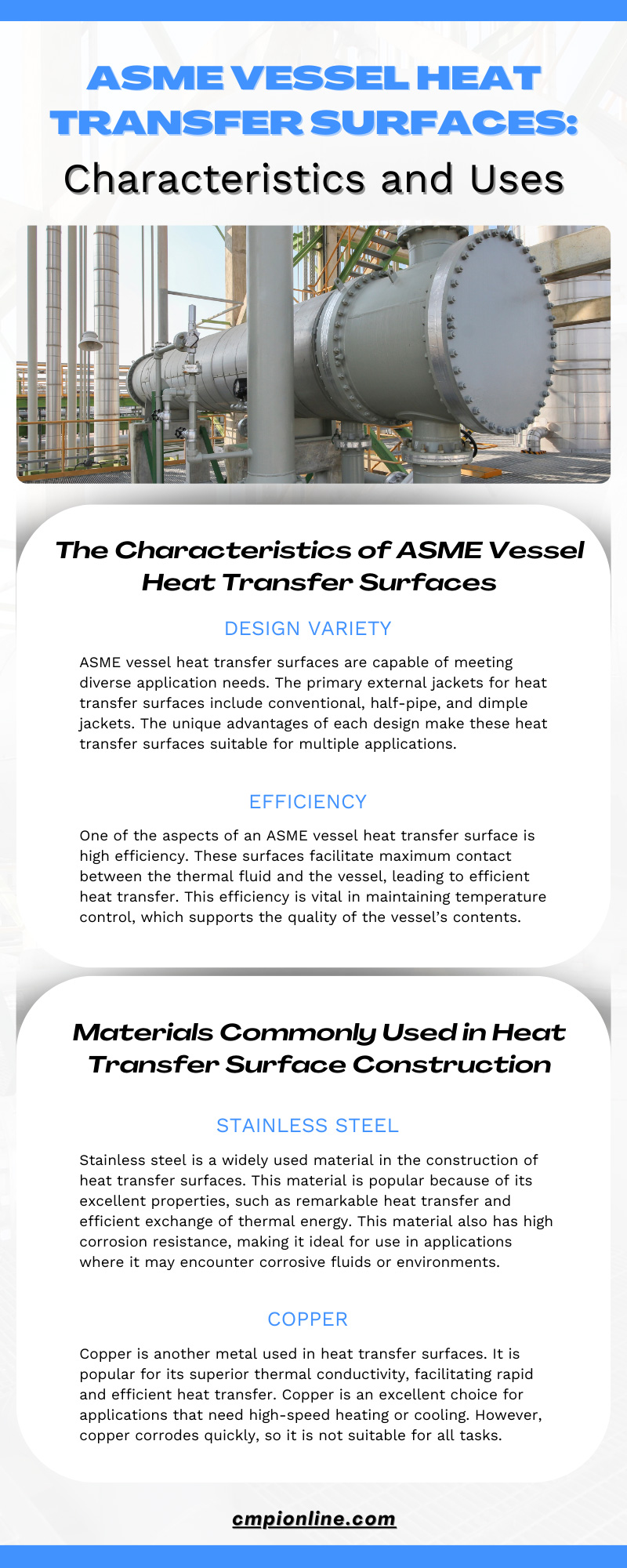 ASME VESSEL HEAT TRANSFER SURFACES:

Characteristics and Uses

The Characteristics of ASME Vessel Heat Transfer Surfaces

DESIGN VARIETY

ASME vessel heat transfer surfaces are capable of meeting diverse application needs. The primary external jackets for heat transfer surfaces include conventional, half-pipe, and dimple jackets. The unique advantages of each design make these heat transfer surfaces suitable for multiple applications.

EFFICIENCY

One of the aspects of an ASME vessel heat transfer surface is high efficiency. These surfaces facilitate maximum contact between the thermal fluid and the vessel, leading to efficient heat transfer. This efficiency is vital in maintaining temperature control, which supports the quality of the vessel's contents.

Materials Commonly Used in Heat Transfer Surface Construction

STAINLESS STEEL

Stainless steel is a widely used material in the construction of heat transfer surfaces. This material is popular because of its excellent properties, such as remarkable heat transfer and efficient exchange of thermal energy. This material also has high corrosion resistance, making it ideal for use in applications where it may encounter corrosive fluids or environments.

COPPER

Copper is another metal used in heat transfer surfaces. It is popular for its superior thermal conductivity, facilitating rapid and efficient heat transfer. Copper is an excellent choice for applications that need high-speed heating or cooling. However, copper corrodes quickly, so it is not suitable for all tasks.

cmpionline.com